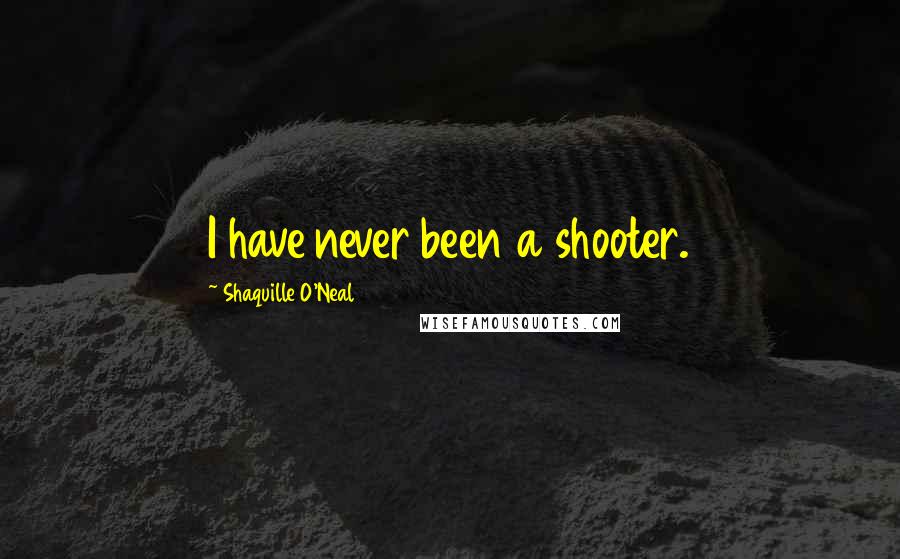 I have never been a shooter.

~ Shaquille O'Neal

WISEFAMOUSQUOTES.COM